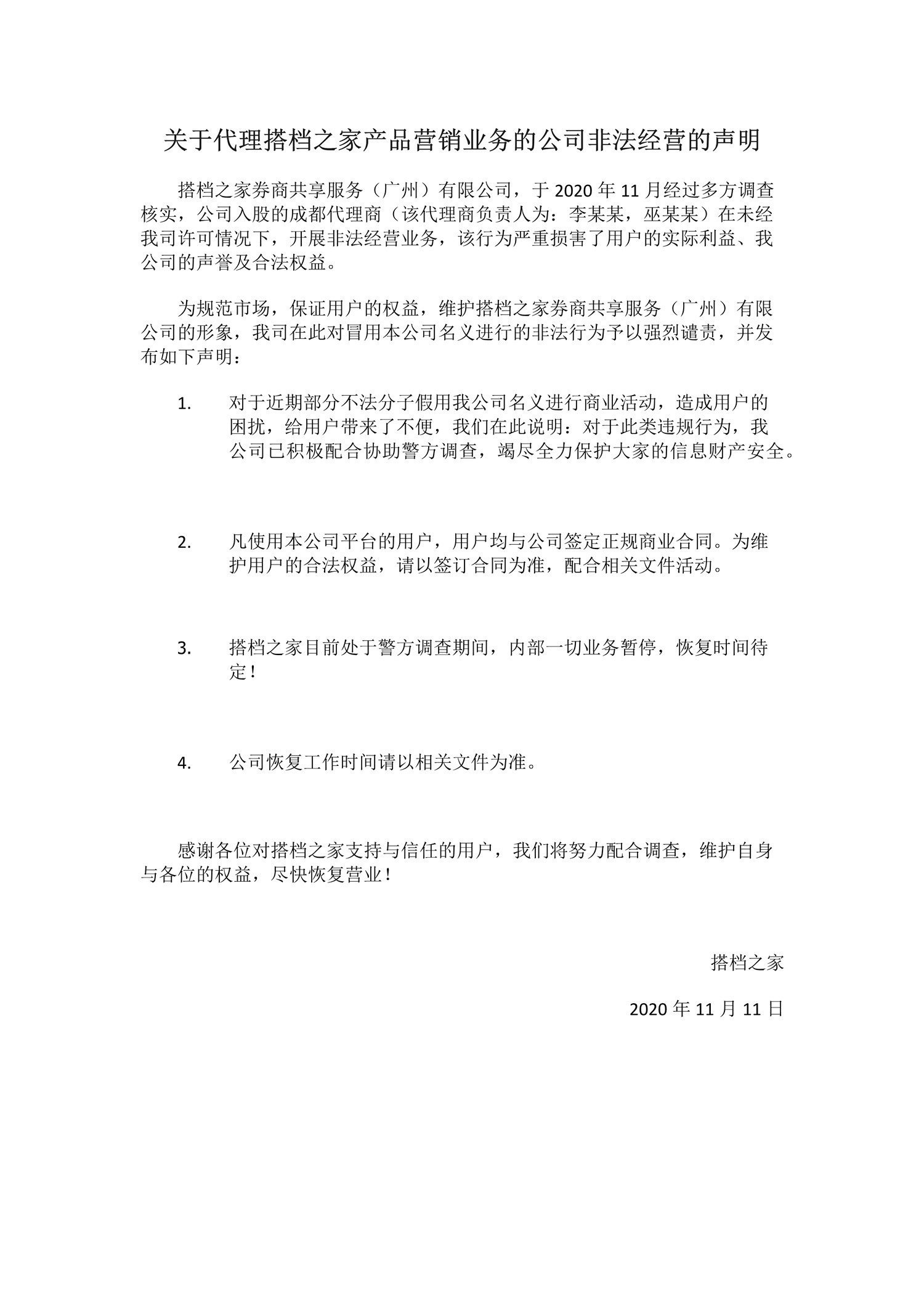 关于代理搭档之家产品营销业务的公司非法经营的声明

搭档之家券商共享服务（广州）有限公司，于 2020 年 11 月经过多方调查核实，公司入股的成都代理商（该代理商负责人为：李某某，巫某某）在未经我司许可情况下，开展非法经营业务，该行为严重损害了用户的实际利益、我公司的声誉及合法权益。

为规范市场，保证用户的权益，维护搭档之家券商共享服务（广州）有限公司的形象，我司在此对冒用本公司名义进行的非法行为予以强烈谴责，并发布如下声明：

1. 对于近期部分不法分子假用我公司名义进行商业活动，造成用户的困扰，给用户带来了不便，我们在此说明：对于此类违规行为，我公司已积极配合协助警方调查，竭尽全力保护大家的信息财产安全。

2. 凡使用本公司平台的用户，用户均与公司签定正规商业合同。为维护用户的合法权益，请以签订合同为准，配合相关文件活动。

3. 搭档之家目前处于警方调查期间，内部一切业务暂停，恢复时间待定！

4. 公司恢复工作时间请以相关文件为准。

感谢各位对搭档之家支持与信任的用户，我们将努力配合调查，维护自身与各位的权益，尽快恢复营业！

搭档之家

2020 年 11 月 11 日